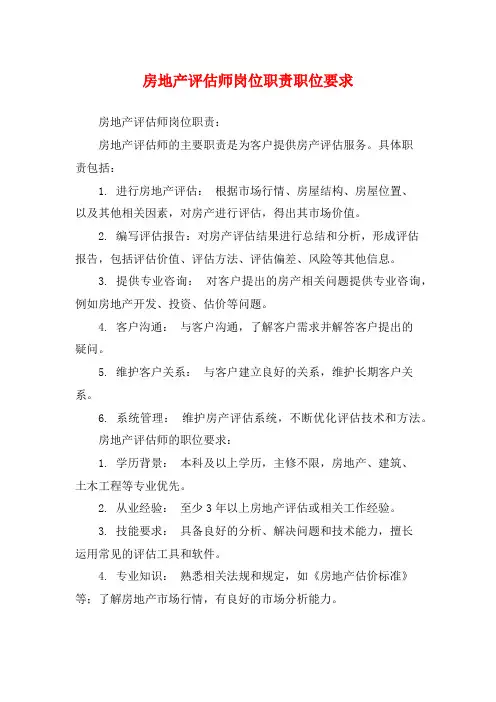 房地产评估师岗位职责职位要求

房地产评估师岗位职责：

房地产评估师的主要职责是为客户提供房产评估服务。具体职责包括：

1. 进行房地产评估： 根据市场行情、房屋结构、房屋位置、以及其他相关因素，对房产进行评估，得出其市场价值。

2. 编写评估报告：对房产评估结果进行总结和分析，形成评估报告，包括评估价值、评估方法、评估偏差、风险等其他信息。

3. 提供专业咨询： 对客户提出的房产相关问题提供专业咨询，例如房地产开发、投资、估价等问题。

4. 客户沟通： 与客户沟通，了解客户需求并解答客户提出的疑问。

5. 维护客户关系： 与客户建立良好的关系，维护长期客户关系。

6. 系统管理： 维护房产评估系统，不断优化评估技术和方法。

房地产评估师的职位要求：

1. 学历背景： 本科及以上学历，主修不限，房地产、建筑、土木工程等专业优先。

2. 从业经验： 至少 3 年以上房地产评估或相关工作经验。

3. 技能要求： 具备良好的分析、解决问题和技术能力，擅长运用常见的评估工具和软件。

4. 专业知识： 熟悉相关法规和规定，如《房地产估价标准》等；了解房地产市场行情，有良好的市场分析能力。